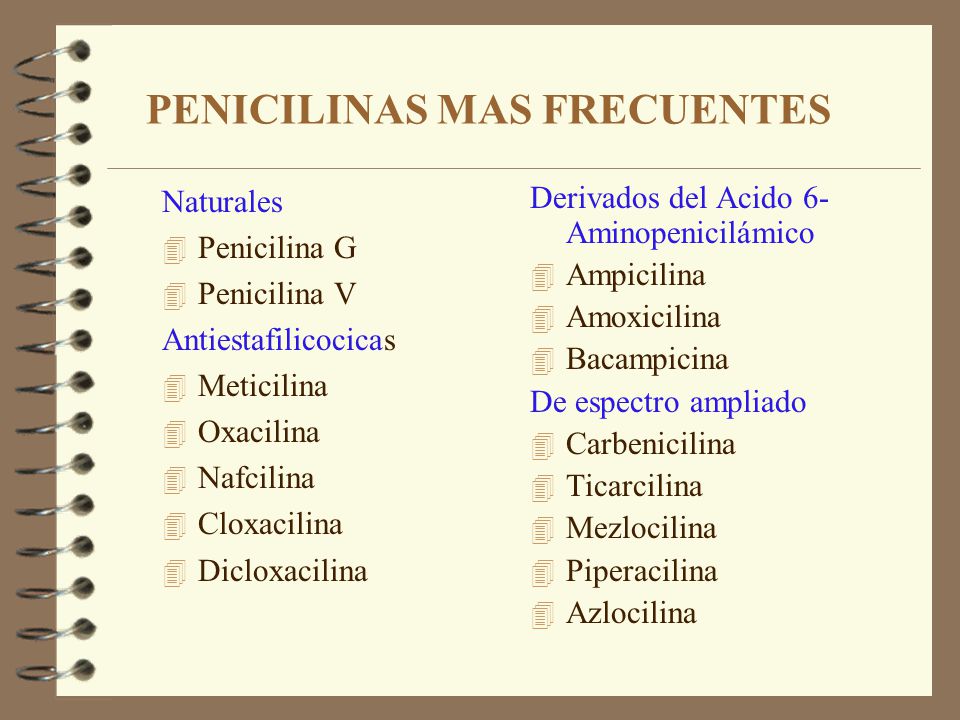 PENICILINAS MAS FRECUENTES

Naturales
Penicilina G
Penicilina V
Antiestafilicocicas
Meticilina
Oxacilina
Nafcilina
Cloxacilina
Dicloxacilina

Derivados del Acido 6-Aminopenicilámico
Ampicilina
Amoxicilina
Bacampicina
De espectro ampliado
Carbenicilina
Ticarcilina
Mezlocilina
Piperacilina
Azlocilina